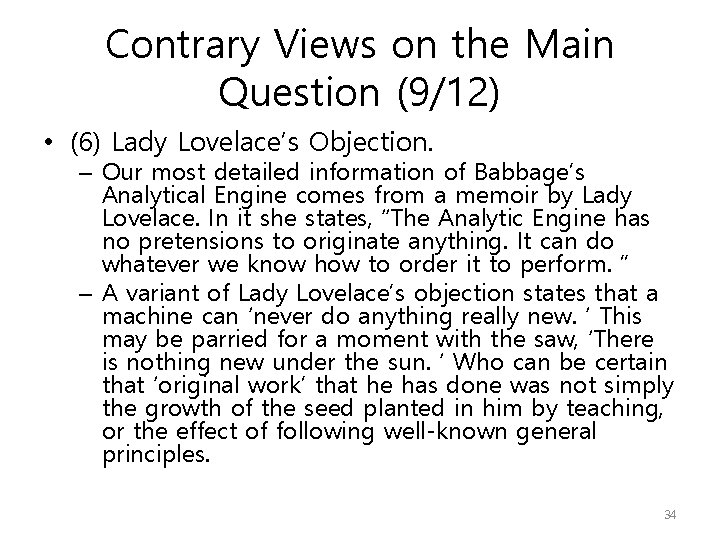 Contrary Views on the Main Question (9/12)

• (6) Lady Lovelace's Objection.

– Our most detailed information of Babbage's Analytical Engine comes from a memoir by Lady Lovelace. In it she states, "The Analytic Engine has no pretensions to originate anything. It can do whatever we know how to order it to perform. "

– A variant of Lady Lovelace's objection states that a machine can 'never do anything really new. ' This may be parried for a moment with the saw, 'There is nothing new under the sun. ' Who can be certain that 'original work' that he has done was not simply the growth of the seed planted in him by teaching, or the effect of following well-known general principles.

34